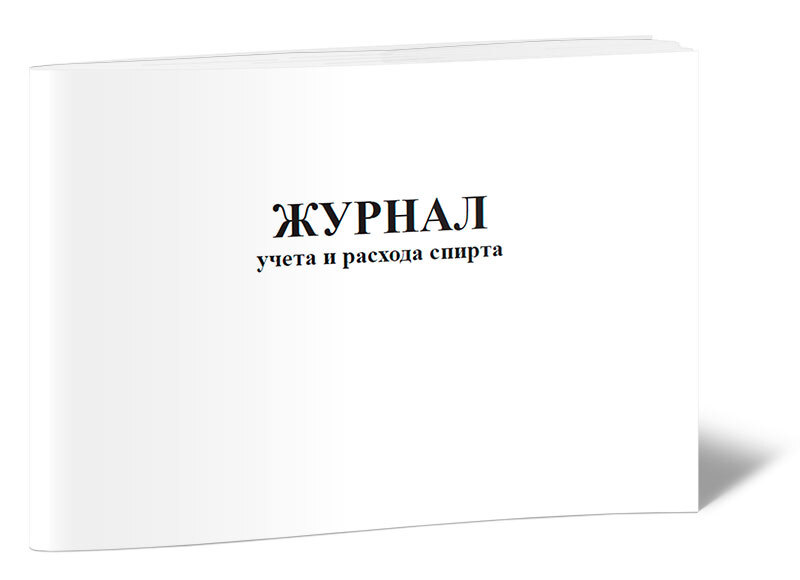 ЖУРНАЛ
учета и расхода спирта